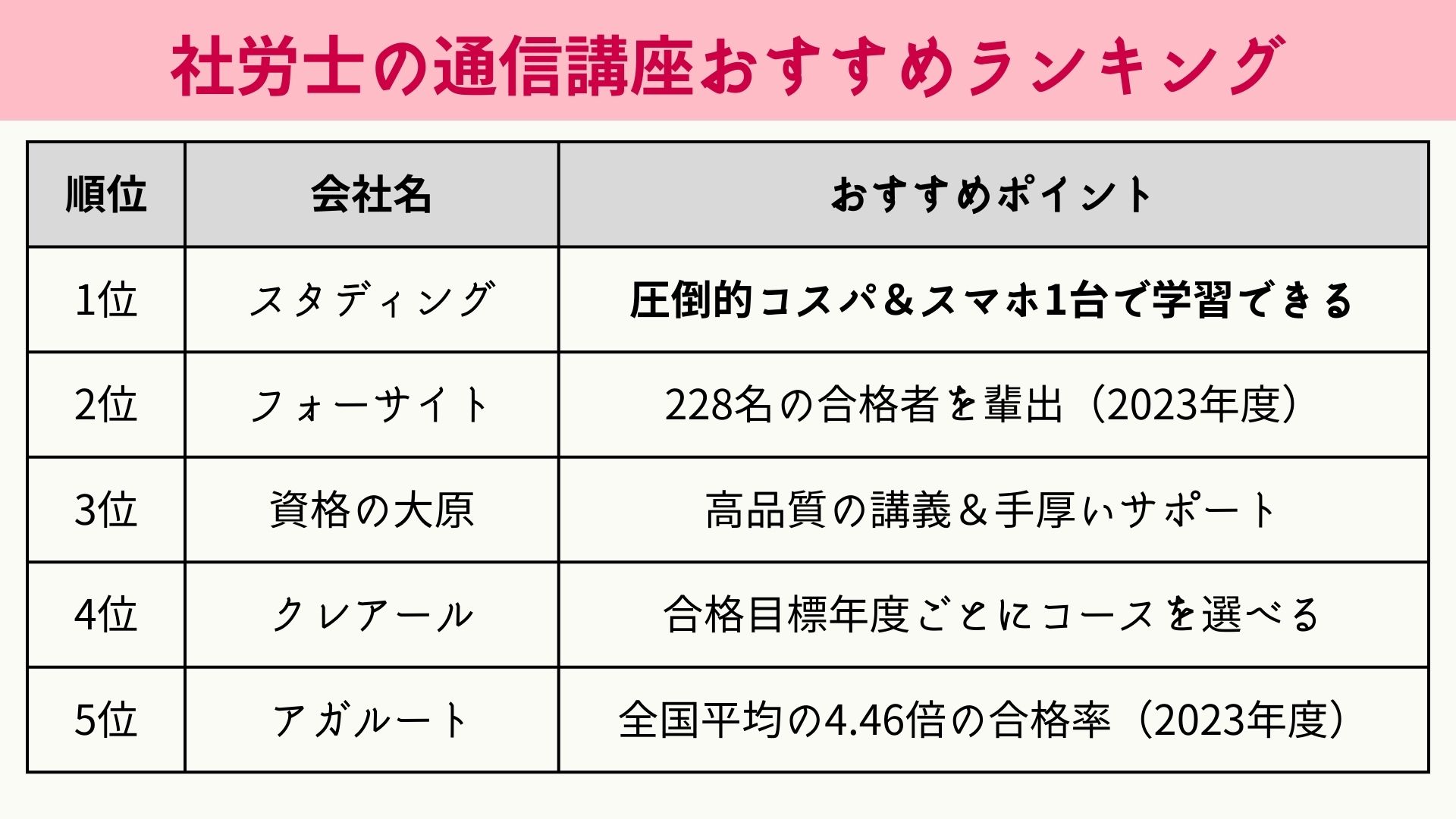 社労士の通信講座おすすめランキング

| 順位 | 会社名 | おすすめポイント |
|---|---|---|
| 1位 | スタディング | 圧倒的コスパ＆スマホ1台で学習できる |
| 2位 | フォーサイト | 228名の合格者を輩出（2023年度） |
| 3位 | 資格の大原 | 高品質の講義＆手厚いサポート |
| 4位 | クレアール | 合格目標年度ごとにコースを選べる |
| 5位 | アガルート | 全国平均の4.46倍の合格率（2023年度） |